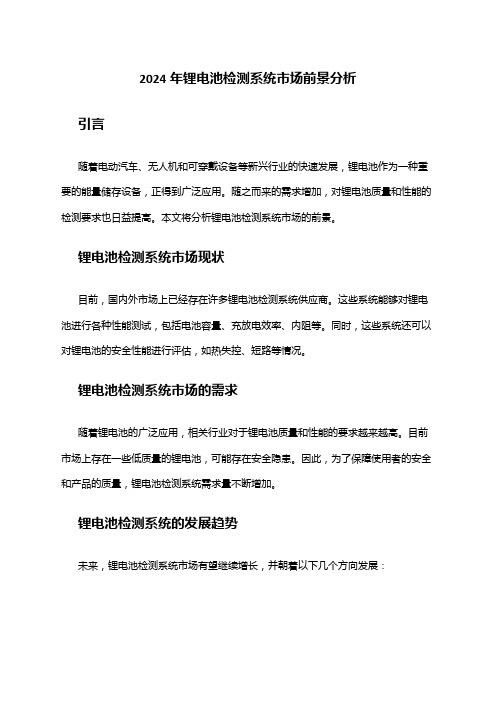 2024 年锂电池检测系统市场前景分析

引言

随着电动汽车、无人机和可穿戴设备等新兴行业的快速发展，锂电池作为一种重要的能量储存设备，正得到广泛应用。随之而来的需求增加，对锂电池质量和性能的检测要求也日益提高。本文将分析锂电池检测系统市场的前景。

锂电池检测系统市场现状

目前，国内外市场上已经存在许多锂电池检测系统供应商。这些系统能够对锂电池进行各种性能测试，包括电池容量、充放电效率、内阻等。同时，这些系统还可以对锂电池的安全性能进行评估，如热失控、短路等情况。

锂电池检测系统市场的需求

随着锂电池的广泛应用，相关行业对于锂电池质量和性能的要求越来越高。目前市场上存在一些低质量的锂电池，可能存在安全隐患。因此，为了保障使用者的安全和产品的质量，锂电池检测系统需求量不断增加。

锂电池检测系统的发展趋势

未来，锂电池检测系统市场有望继续增长，并朝着以下几个方向发展：